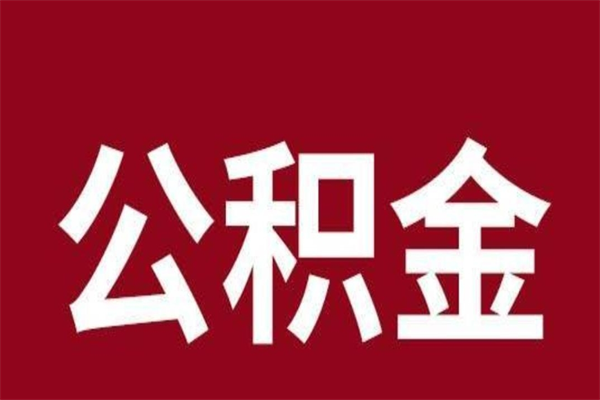 公积金